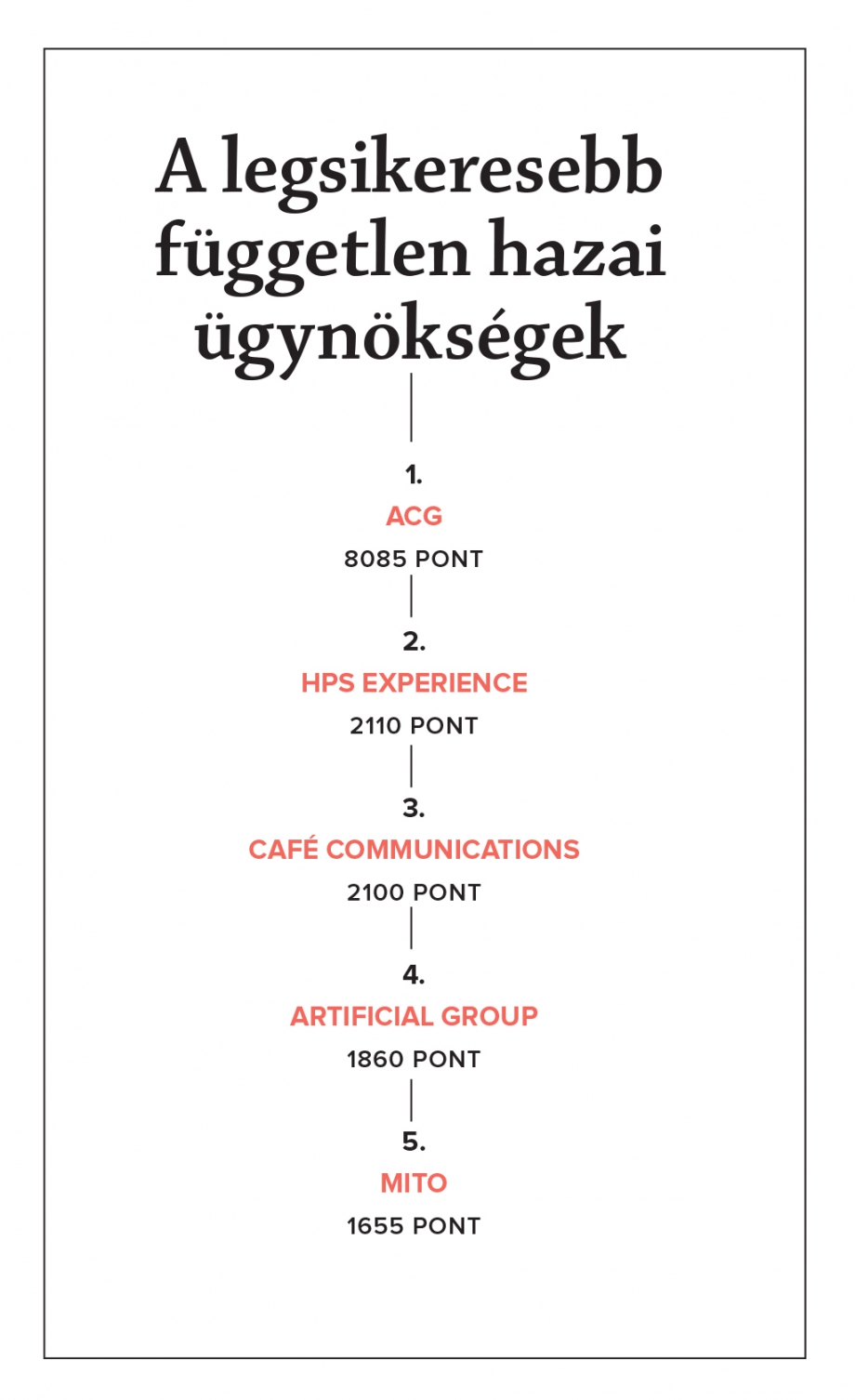 A legsikeresebb független hazai ügynökségek

1.
ACG
8085 PONT

2.
HPS EXPERIENCE
2110 PONT

3.
CAFÉ COMMUNICATIONS
2100 PONT

4.
ARTIFICIAL GROUP
1860 PONT

5.
MITO
1655 PONT